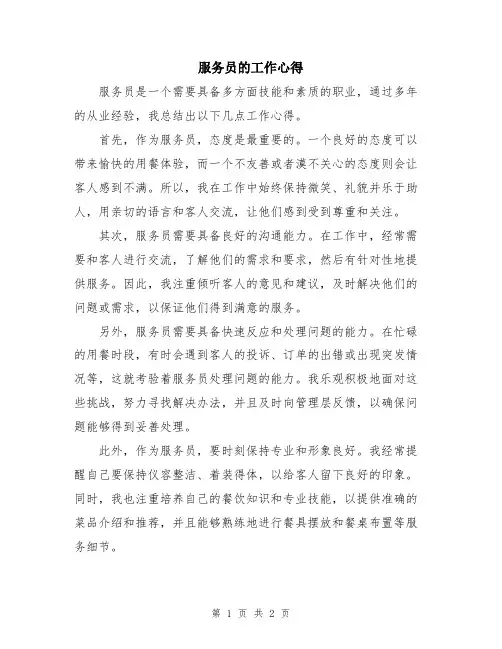 服务员的工作心得

服务员是一个需要具备多方面技能和素质的职业，通过多年的从业经验，我总结出以下几点工作心得。

首先，作为服务员，态度是最重要的。一个良好的态度可以带来愉快的用餐体验，而一个不友善或者漠不关心的态度则会让客人感到不满。所以，我在工作中始终保持微笑、礼貌并乐于助人，用亲切的语言和客人交流，让他们感到受到尊重和关注。

其次，服务员需要具备良好的沟通能力。在工作中，经常需要和客人进行交流，了解他们的需求和要求，然后有针对性地提供服务。因此，我注重倾听客人的意见和建议，及时解决他们的问题或需求，以保证他们得到满意的服务。

另外，服务员需要具备快速反应和处理问题的能力。在忙碌的用餐时段，有时会遇到客人的投诉、订单的出错或出现突发情况等，这就考验着服务员处理问题的能力。我乐观积极地面对这些挑战，努力寻找解决办法，并且及时向管理层反馈，以确保问题能够得到妥善处理。

此外，作为服务员，要时刻保持专业和形象良好。我经常提醒自己要保持仪容整洁、着装得体，以给客人留下良好的印象。同时，我也注重培养自己的餐饮知识和专业技能，以提供准确的菜品介绍和推荐，并且能够熟练地进行餐具摆放和餐桌布置等服务细节。

第 1 页 共 2 页